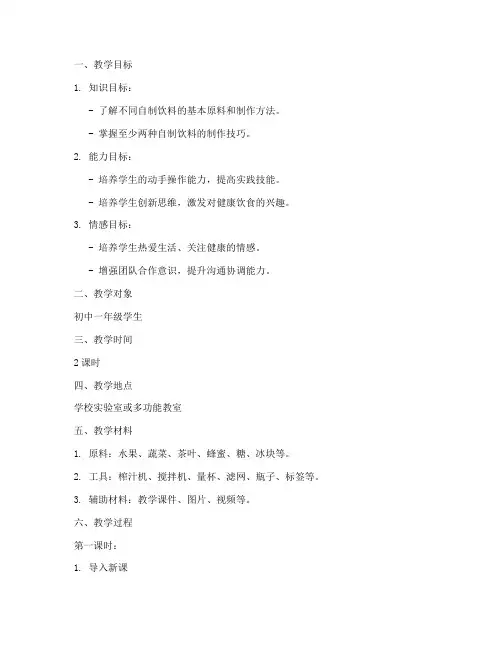 一、教学目标

1. 知识目标：

- 了解不同自制饮料的基本原料和制作方法。

- 掌握至少两种自制饮料的制作技巧。

2. 能力目标：

- 培养学生的动手操作能力，提高实践技能。

- 培养学生创新思维，激发对健康饮食的兴趣。

3. 情感目标：

- 培养学生热爱生活、关注健康的情感。

- 增强团队合作意识，提升沟通协调能力。

二、教学对象

初中一年级学生

三、教学时间

2 课时

四、教学地点

学校实验室或多功能教室

五、教学材料

1. 原料：水果、蔬菜、茶叶、蜂蜜、糖、冰块等。

2. 工具：榨汁机、搅拌机、量杯、滤网、瓶子、标签等。

3. 辅助材料：教学课件、图片、视频等。

六、教学过程

第一课时：

1. 导入新课